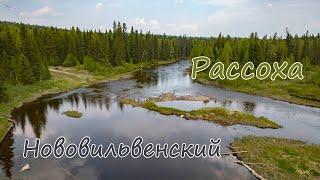 Рассоха

Нововильвенский